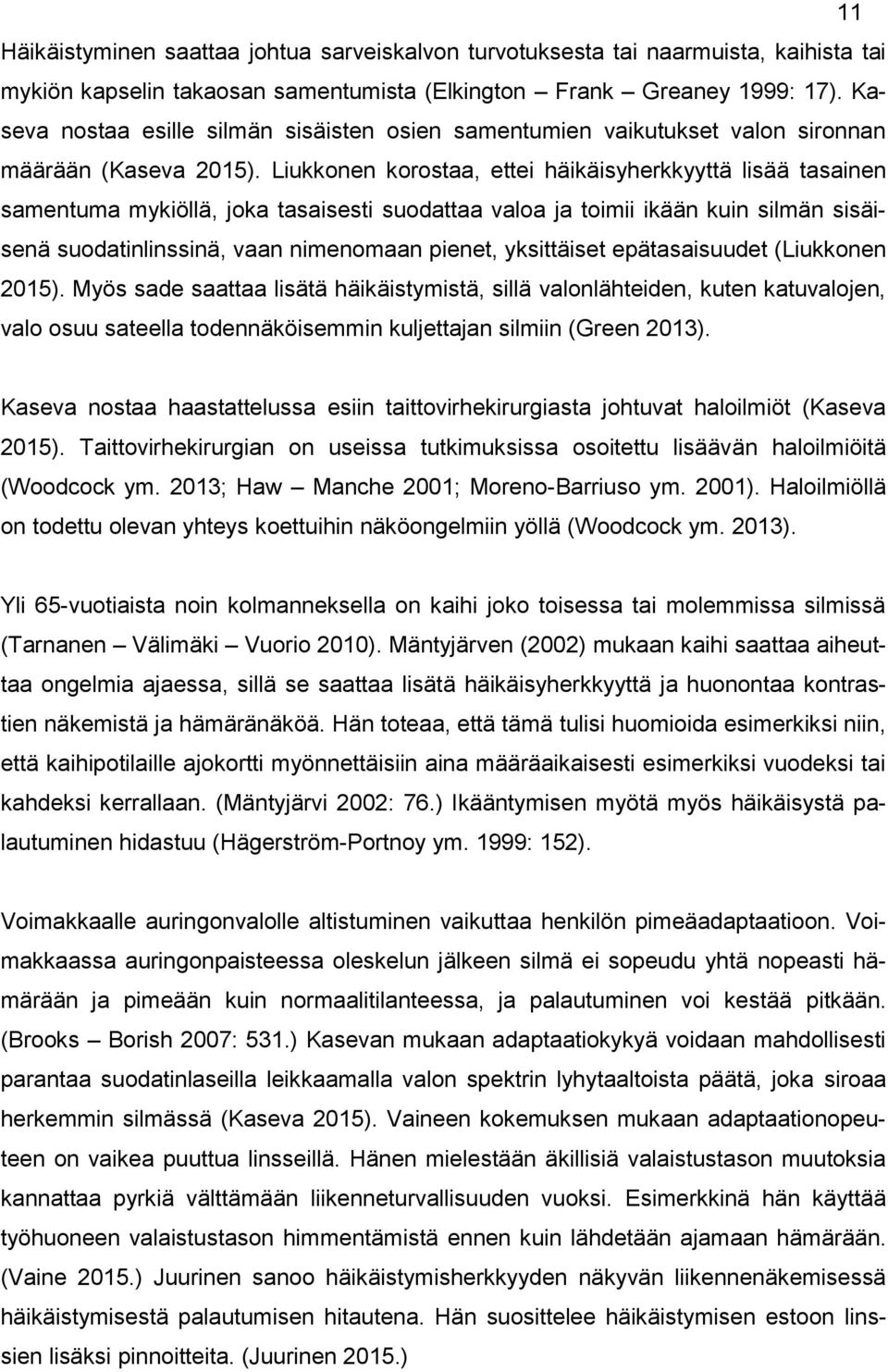 11

Häikäistyminen saattaa johtua sarveiskalvon turvotuksesta tai naarmuista, kaihista tai mykiön kapselin takaosan samentumista (Elkington – Frank – Greaney 1999: 17). Kaseva nostaa esille silmän sisäisten osien samentumien vaikutukset valon sironnan määrään (Kaseva 2015). Liukkonen korostaa, ettei häikäisyherkkyyttä lisää tasainen samentuma mykiöllä, joka tasaisesti suodattaa valoa ja toimii ikään kuin silmän sisäisenä suodatinlinssinä, vaan nimenomaan pienet, yksittäiset epätasaisuudet (Liukkonen 2015). Myös sade saattaa lisätä häikäistymistä, sillä valonlähteiden, kuten katuvalojen, valo osuu sateella todennäköisemmin kuljettajan silmiin (Green 2013).

Kaseva nostaa haastattelussa esiin taittovirhekirurgiasta johtuvat haloilmiöt (Kaseva 2015). Taittovirhekirurgian on useissa tutkimuksissa osoitettu lisäävän haloilmiöitä (Woodcock ym. 2013; Haw – Manche 2001; Moreno-Barriuso ym. 2001). Haloilmiöllä on todettu olevan yhteys koettuihin näköongelmiin yöllä (Woodcock ym. 2013).

Yli 65-vuotiaista noin kolmanneksella on kaihi joko toisessa tai molemmissa silmissä (Tarnanen – Välimäki – Vuorio 2010). Mäntyjärven (2002) mukaan kaihi saattaa aiheuttaa ongelmia ajaessa, sillä se saattaa lisätä häikäisyherkkyyttä ja huonontaa kontrastien näkemistä ja hämäränäköä. Hän toteaa, että tämä tulisi huomioida esimerkiksi niin, että kaihipotilaille ajokortti myönnettäisiin aina määräaikaisesti esimerkiksi vuodeksi tai kahdeksi kerrallaan. (Mäntyjärvi 2002: 76.) Ikääntymisen myötä myös häikäisystä palautuminen hidastuu (Hägerström-Portnoy ym. 1999: 152).

Voimakkaalle auringonvalolle altistuminen vaikuttaa henkilön pimeäadaptaatioon. Voimakkaassa auringonpaisteessa oleskelun jälkeen silmä ei sopeudu yhtä nopeasti hämärään ja pimeään kuin normaalitilanteessa, ja palautuminen voi kestää pitkään. (Brooks – Borish 2007: 531.) Kasevan mukaan adaptaatiokykyä voidaan mahdollisesti parantaa suodatinlaseilla leikkaamalla valon spektrin lyhytaaltoista päätä, joka siroaa herkemmin silmässä (Kaseva 2015). Vaineen kokemuksen mukaan adaptaationopeuteen on vaikea puuttua linsseillä. Hänen mielestään äkillisiä valaistustason muutoksia kannattaa pyrkiä välttämään liikenneturvallisuuden vuoksi. Esimerkkinä hän käyttää työhuoneen valaistustason himmentämistä ennen kuin lähdetään ajamaan hämärään. (Vaine 2015.) Juurinen sanoo häikäistymisherkkyyden näkyvän liikennenäkemisessä häikäistymisestä palautumisen hitautena. Hän suosittelee häikäistymisen estoon linssien lisäksi pinnoitteita. (Juurinen 2015.)